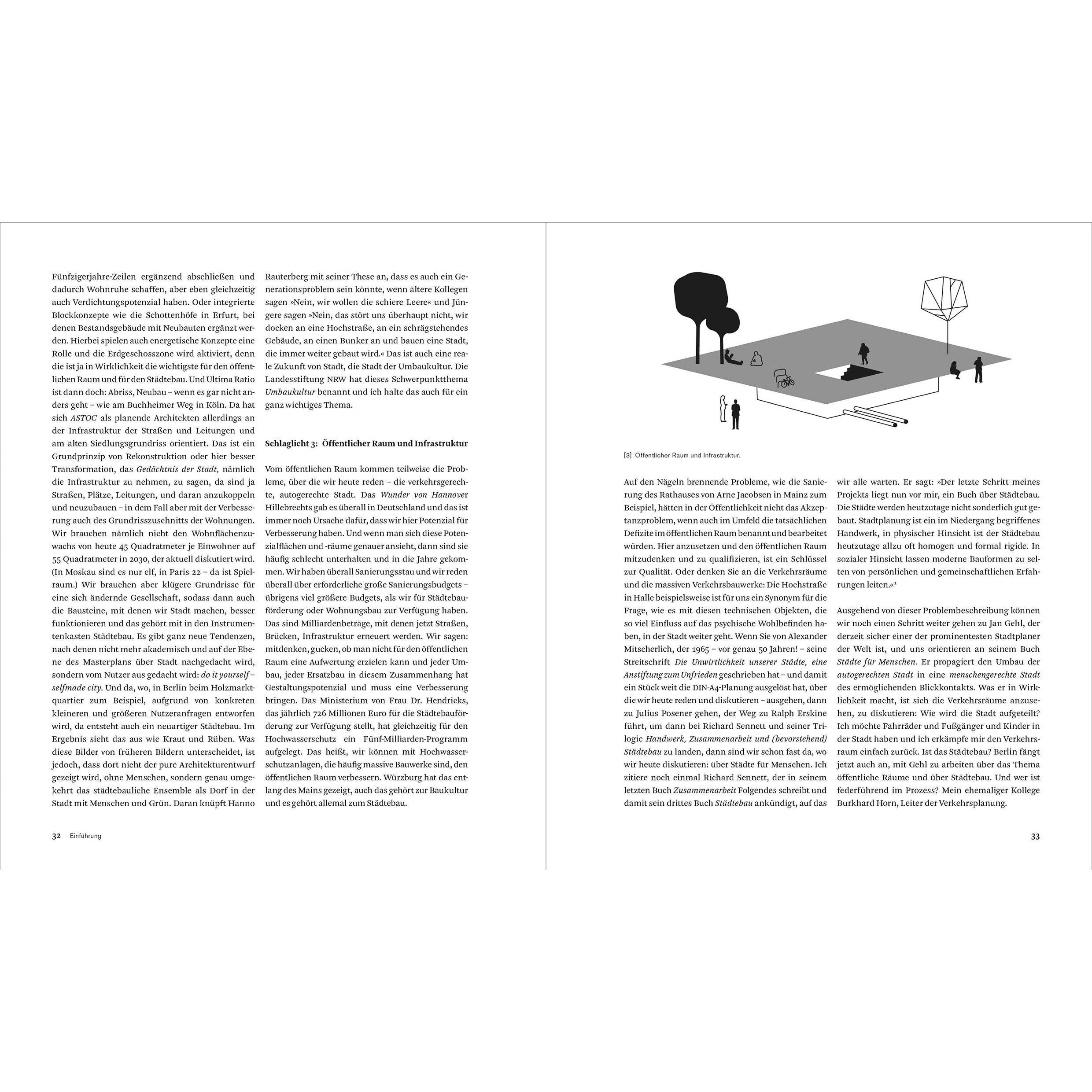 Fünfzigerjahre-Zeilen ergänzend abschließen und dadurch Wohnruhe schaffen, aber eben gleichzeitig auch Verdichtungspotenzial haben. Oder integrierte Blockkonzepte wie die Schottenhöfe in Erfurt, bei denen Bestandsgebäude mit Neubauten ergänzt werden. Hierbei spielen auch energetische Konzepte eine Rolle und die Erdgeschosszone wird aktiviert, denn die ist ja in Wirklichkeit die wichtigste für den öffentlichen Raum und für den Städtebau. Und Ultima Ratio ist dann doch: Abriss, Neubau – wenn es gar nicht anders geht – wie am Buchheimer Weg in Köln. Da hat sich ASTOC als planende Architekten allerdings an der Infrastruktur der Straßen und Leitungen und am alten Siedlungsgrundriss orientiert. Das ist ein Grundprinzip von Rekonstruktion oder hier besser Transformation, das Gedächtnis der Stadt, nämlich die Infrastruktur zu nehmen, zu sagen, da sind ja Straßen, Plätze, Leitungen, und daran anzukoppeln und neuzubauen – in dem Fall aber mit der Verbesserung auch des Grundrisszuschnitts der Wohnungen. Wir brauchen nämlich nicht den Wohnflächenzuwachs von heute 45 Quadratmeter je Einwohner auf 55 Quadratmeter in 2030, der aktuell diskutiert wird. (In Moskau sind es nur elf, in Paris 22 – da ist Spielraum.) Wir brauchen aber klügere Grundrisse für eine sich ändernde Gesellschaft, sodass dann auch die Bausteine, mit denen wir Stadt machen, besser funktionieren und das gehört mit in den Instrumentenkasten Städtebau. Es gibt ganz neue Tendenzen, nach denen nicht mehr akademisch und auf der Ebene des Masterplans über Stadt nachgedacht wird, sondern vom Nutzer aus gedacht wird: do it yourself – selfmade city. Und da, wo, in Berlin beim Holzmarktquartier zum Beispiel, aufgrund von konkreten kleineren und größeren Nutzeranfragen entworfen wird, da entsteht auch ein neuartiger Städtebau. Im Ergebnis sieht das aus wie Kraut und Rüben. Was diese Bilder von früheren Bildern unterscheidet, ist jedoch, dass dort nicht der pure Architekturentwurf gezeigt wird, ohne Menschen, sondern genau umgekehrt das städtebauliche Ensemble als Dorf in der Stadt mit Menschen und Grün. Daran knüpft Hanno Rauterberg mit seiner These an, dass es auch ein Generationsproblem sein könnte, wenn ältere Kollegen sagen »Nein, wir wollen die schiere Leere« und Jüngere sagen »Nein, das stört uns überhaupt nicht, wir docken an eine Hochstraße, an ein schrägstehendes Gebäude, an einen Bunker an und bauen eine Stadt, die immer weiter gebaut wird.« Das ist auch eine reale Zukunft von Stadt, die Stadt der Umbaukultur. Die Landesstiftung NRW hat dieses Schwerpunktthema Umbaukultur benannt und ich halte das auch für ein ganz wichtiges Thema.

Schlaglicht 3: Öffentlicher Raum und Infrastruktur

Vom öffentlichen Raum kommen teilweise die Probleme, über die wir heute reden – die verkehrsgerechte, autogerechte Stadt. Das Wunder von Hannover Hillebrechts gab es überall in Deutschland und das ist immer noch Ursache dafür, dass wir hier Potenzial für Verbesserung haben. Und wenn man sich diese Potenzialflächen und -räume genauer ansieht, dann sind sie häufig schlecht unterhalten und in die Jahre gekommen. Wir haben überall Sanierungsstau und wir reden überall über erforderliche große Sanierungsbudgets – übrigens viel größere Budgets, als wir für Städtebauförderung oder Wohnungsbau zur Verfügung haben. Das sind Milliardenbeträge, mit denen jetzt Straßen, Brücken, Infrastruktur erneuert werden. Wir sagen: mitdenken, gucken, ob man nicht für den öffentlichen Raum eine Aufwertung erzielen kann und jeder Umbau, jeder Ersatzbau in diesem Zusammenhang hat Gestaltungspotenzial und muss eine Verbesserung bringen. Das Ministerium von Frau Dr. Hendricks, das jährlich 726 Millionen Euro für die Städtebauförderung zur Verfügung stellt, hat gleichzeitig für den Hochwasserschutz ein Fünf-Milliarden-Programm aufgelegt. Das heißt, wir können mit Hochwasserschutzanlagen, die häufig massive Bauwerke sind, den öffentlichen Raum verbessern. Würzburg hat das entlang des Mains gezeigt, auch das gehört zur Baukultur und es gehört allemal zum Städtebau.

32 Einführung

[3] Öffentlicher Raum und Infrastruktur.

Auf den Nägeln brennende Probleme, wie die Sanierung des Rathauses von Arne Jacobsen in Mainz zum Beispiel, hätten in der Öffentlichkeit nicht das Akzeptanzproblem, wenn auch im Umfeld die tatsächlichen Defizite im öffentlichen Raum benannt und bearbeitet würden. Hier anzusetzen und den öffentlichen Raum mitzudenken und zu qualifizieren, ist ein Schlüssel zur Qualität. Oder denken Sie an die Verkehrsräume und die massiven Verkehrsbauwerke: Die Hochstraße in Halle beispielsweise ist für uns ein Synonym für die Frage, wie es mit diesen technischen Objekten, die so viel Einfluss auf das psychische Wohlbefinden haben, in der Stadt weiter geht. Wenn Sie von Alexander Mitscherlich, der 1965 – vor genau 50 Jahren! – seine Streitschrift Die Unwirtlichkeit unserer Städte, eine Anstiftung zum Unfrieden geschrieben hat – und damit ein Stück weit die DIN-A4-Planung ausgelöst hat, über die wir heute reden und diskutieren – ausgehen, dann zu Julius Posener gehen, der Weg zu Ralph Erskine führt, um dann bei Richard Sennett und seiner Trilogie Handwerk, Zusammenarbeit und (bevorstehend) Städtebau zu landen, dann sind wir schon fast da, wo wir heute diskutieren: über Städte für Menschen. Ich zitiere noch einmal Richard Sennett, der in seinem letzten Buch Zusammenarbeit Folgendes schreibt und damit sein drittes Buch Städtebau ankündigt, auf das wir alle warten. Er sagt: »Der letzte Schritt meines Projekts liegt nun vor mir, ein Buch über Städtebau. Die Städte werden heutzutage nicht sonderlich gut gebaut. Stadtplanung ist ein im Niedergang begriffenes Handwerk, in physischer Hinsicht ist der Städtebau heutzutage allzu oft homogen und formal rigide. In sozialer Hinsicht lassen moderne Bauformen zu selten von persönlichen und gemeinschaftlichen Erfahrungen leiten.«$^{1}$

Ausgehend von dieser Problembeschreibung können wir noch einen Schritt weiter gehen zu Jan Gehl, der derzeit sicher einer der prominentesten Stadtplaner der Welt ist, und uns orientieren an seinem Buch Städte für Menschen. Er propagiert den Umbau der autogerechten Stadt in eine menschengerechte Stadt des ermöglichenden Blickkontakts. Was er in Wirklichkeit macht, ist sich die Verkehrsräume anzusehen, zu diskutieren: Wie wird die Stadt aufgeteilt? Ich möchte Fahrräder und Fußgänger und Kinder in der Stadt haben und ich erkämpfe mir den Verkehrsraum einfach zurück. Ist das Städtebau? Berlin fängt jetzt auch an, mit Gehl zu arbeiten über das Thema öffentliche Räume und über Städtebau. Und wer ist federführend im Prozess? Mein ehemaliger Kollege Burkhard Horn, Leiter der Verkehrsplanung.

33